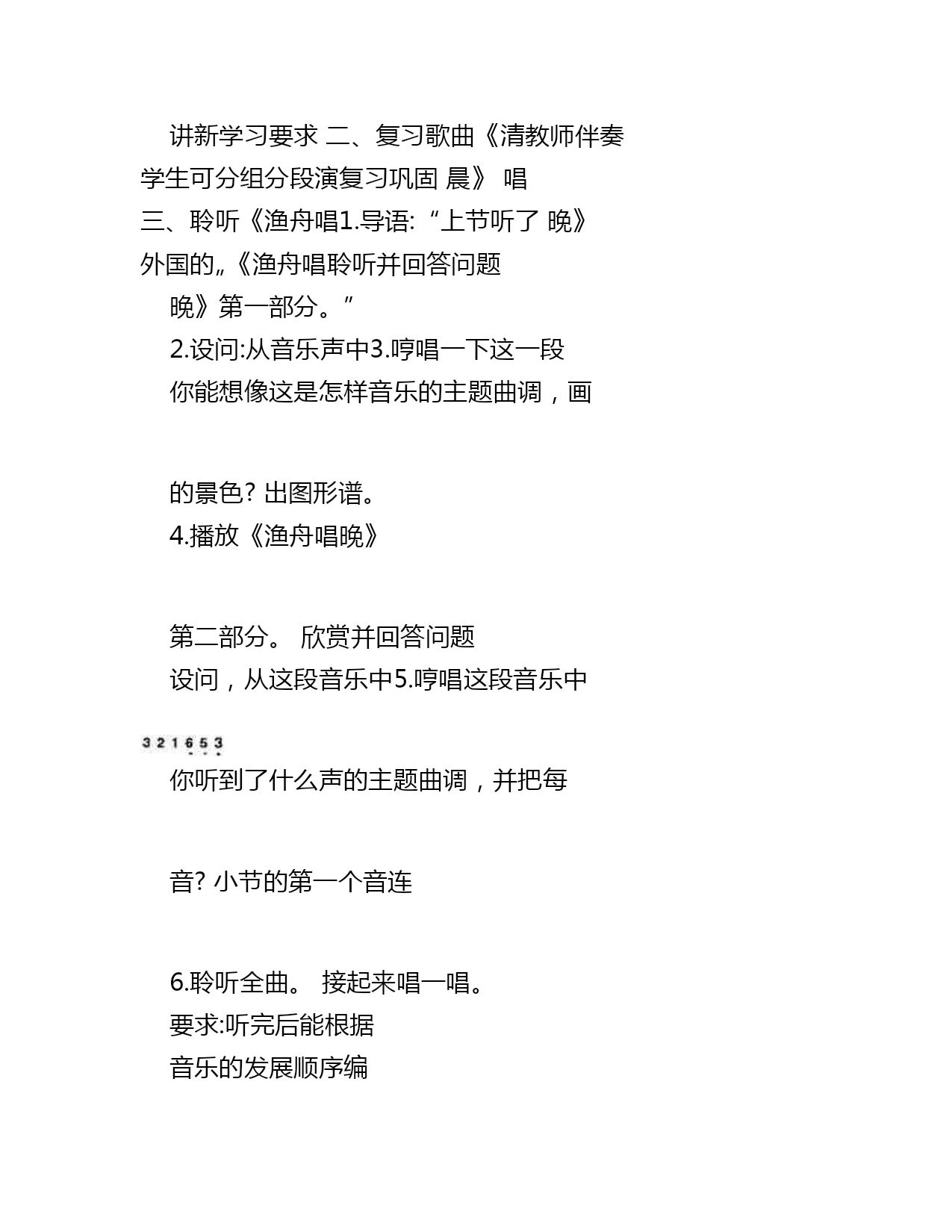 讲新学习要求 二、复习歌曲《清教师伴奏
学生可分组分段演复习巩固 晨》 唱
三、聆听《渔舟唱1.导语:“上节听了 晚》
外国的„《渔舟唱聆听并回答问题
晚》第一部分。”
2.设问:从音乐声中3.哼唱一下这一段
你能想像这是怎样音乐的主题曲调，画

的景色? 出图形谱。
4.播放《渔舟唱晚》

第二部分。 欣赏并回答问题
设问，从这段音乐中5.哼唱这段音乐中

3 2 1 6 5 3
你听到了什么声的主题曲调，并把每

音? 小节的第一个音连

6.聆听全曲。 接起来唱一唱。
要求:听完后能根据
音乐的发展顺序编